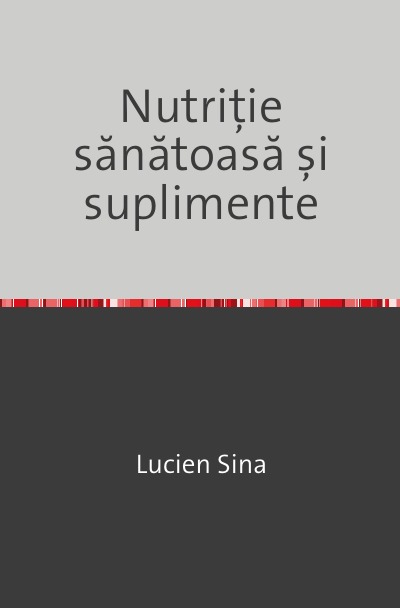 Nutriție sănătoasă și suplimente

Lucien Sina